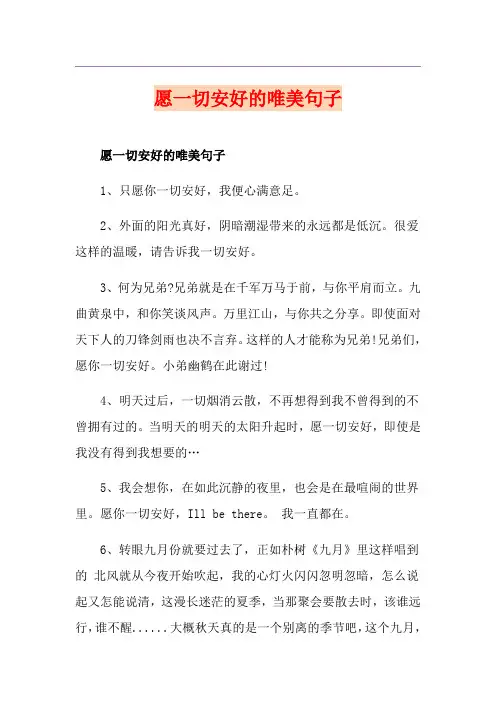 愿一切安好的唯美句子

愿一切安好的唯美句子

1、只愿你一切安好，我便心满意足。

2、外面的阳光真好，阴暗潮湿带来的永远都是低沉。很爱这样的温暖，请告诉我一切安好。

3、何为兄弟?兄弟就是在千军万马于前，与你平肩而立。九曲黄泉中，和你笑谈风声。万里江山，与你共之分享。即使面对天下人的刀锋剑雨也决不言弃。这样的人才能称为兄弟!兄弟们，愿你一切安好。小弟幽鹤在此谢过!

4、明天过后，一切烟消云散，不再想得到我不曾得到的不曾拥有过的。当明天的明天的太阳升起时，愿一切安好，即使是我没有得到我想要的…

5、我会想你，在如此沉静的夜里，也会是在最喧闹的世界里。愿你一切安好，Ill be there。 我一直都在。

6、转眼九月份就要过去了，正如朴树《九月》里这样唱到的 北风就从今夜开始吹起，我的心灯火闪闪忽明忽暗，怎么说起又怎能说清，这漫长迷茫的夏季，当那聚会要散去时，该谁远行，谁不醒......大概秋天真的是一个别离的季节吧，这个九月，